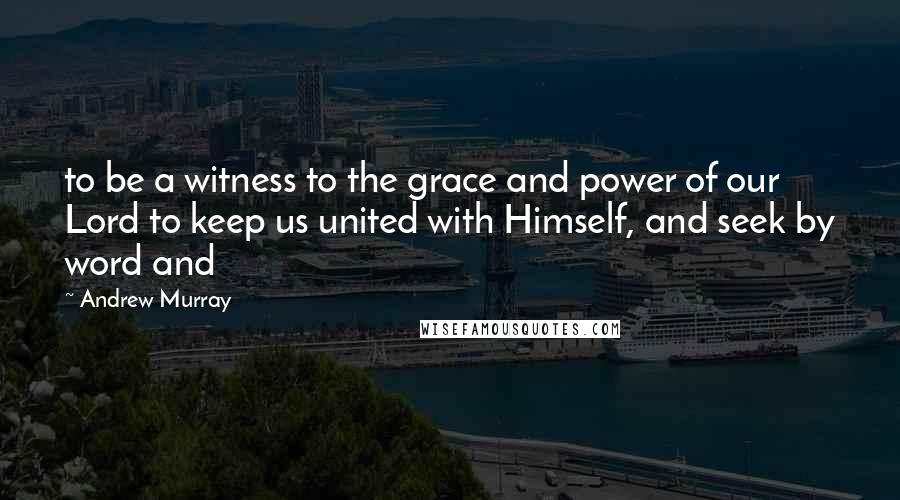 to be a witness to the grace and power of our Lord to keep us united with Himself, and seek by word and

~ Andrew Murray

WISEFAMOUSQUOTES.COM